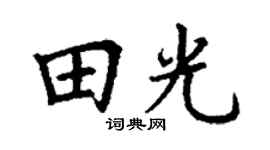 田光
词典网